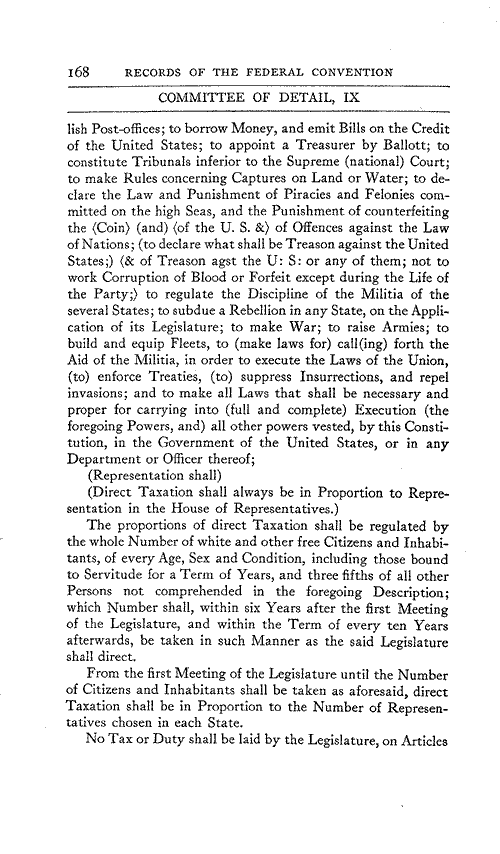 168 RECORDS OF THE FEDERAL CONVENTION

COMMITTEE OF DETAIL, IX

lish Post-offices; to borrow Money, and emit Bills on the Credit of the United States; to appoint a Treasurer by Ballott; to constitute Tribunals inferior to the Supreme (national) Court; to make Rules concerning Captures on Land or Water; to declare the Law and Punishment of Piracies and Felonies committed on the high Seas, and the Punishment of counterfeiting the ⟨Coin⟩ (and) ⟨of the U. S. &⟩ of Offences against the Law of Nations; (to declare what shall be Treason against the United States;) ⟨& of Treason agst the U: S: or any of them; not to work Corruption of Blood or Forfeit except during the Life of the Party;⟩ to regulate the Discipline of the Militia of the several States; to subdue a Rebellion in any State, on the Application of its Legislature; to make War; to raise Armies; to build and equip Fleets, to (make laws for) call(ing) forth the Aid of the Militia, in order to execute the Laws of the Union, (to) enforce Treaties, (to) suppress Insurrections, and repel invasions; and to make all Laws that shall be necessary and proper for carrying into (full and complete) Execution (the foregoing Powers, and) all other powers vested, by this Constitution, in the Government of the United States, or in any Department or Officer thereof;

(Representation shall)

(Direct Taxation shall always be in Proportion to Representation in the House of Representatives.)

The proportions of direct Taxation shall be regulated by the whole Number of white and other free Citizens and Inhabitants, of every Age, Sex and Condition, including those bound to Servitude for a Term of Years, and three fifths of all other Persons not comprehended in the foregoing Description; which Number shall, within six Years after the first Meeting of the Legislature, and within the Term of every ten Years afterwards, be taken in such Manner as the said Legislature shall direct.

From the first Meeting of the Legislature until the Number of Citizens and Inhabitants shall be taken as aforesaid, direct Taxation shall be in Proportion to the Number of Representatives chosen in each State.

No Tax or Duty shall be laid by the Legislature, on Articles